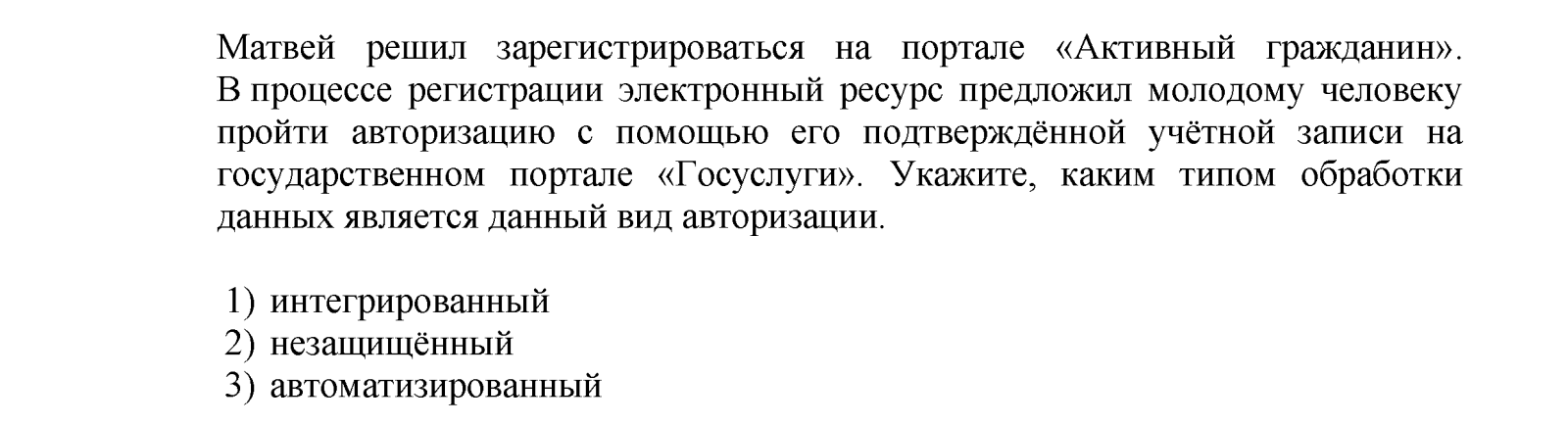 Матвей решил зарегистрироваться на портале «Активный гражданин». В процессе регистрации электронный ресурс предложил молодому человеку пройти авторизацию с помощью его подтверждённой учётной записи на государственном портале «Госуслуги». Укажите, каким типом обработки данных является данный вид авторизации.

1) интегрированный
2) незащищённый
3) автоматизированный